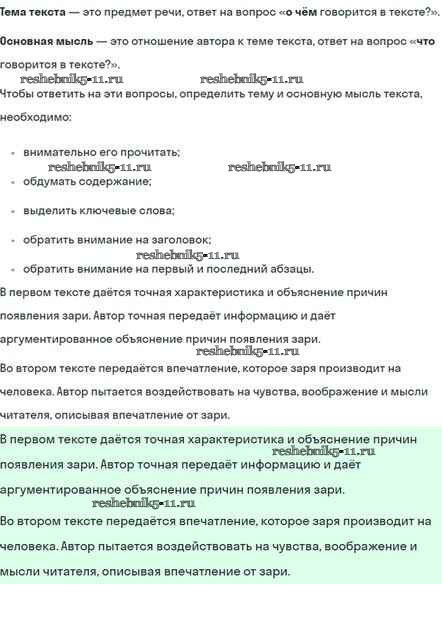 **Тема текста** — это предмет речи, ответ на вопрос «**о чём** говорится в тексте?».

**Основная мысль** — это отношение автора к теме текста, ответ на вопрос «**что** говорится в тексте?».

reshebnik5-11.ru reshebnik5-11.ru

Чтобы ответить на эти вопросы, определить тему и основную мысль текста, необходимо:

- внимательно его прочитать;

reshebnik5-11.ru reshebnik5-11.ru

- обдумать содержание;
- выделить ключевые слова;
- обратить внимание на заголовок;

reshebnik5-11.ru

- обратить внимание на первый и последний абзацы.

В первом тексте даётся точная характеристика и объяснение причин появления зари. Автор точная передаёт информацию и даёт аргументированное объяснение причин появления зари.

reshebnik5-11.ru

Во втором тексте передаётся впечатление, которое заря производит на человека. Автор пытается воздействовать на чувства, воображение и мысли читателя, описывая впечатление от зари.

В первом тексте даётся точная характеристика и объяснение причин

reshebnik5-11.ru

появления зари. Автор точная передаёт информацию и даёт аргументированное объяснение причин появления зари.

reshebnik5-11.ru

Во втором тексте передаётся впечатление, которое заря производит на человека. Автор пытается воздействовать на чувства, воображение и мысли читателя, описывая впечатление от зари.